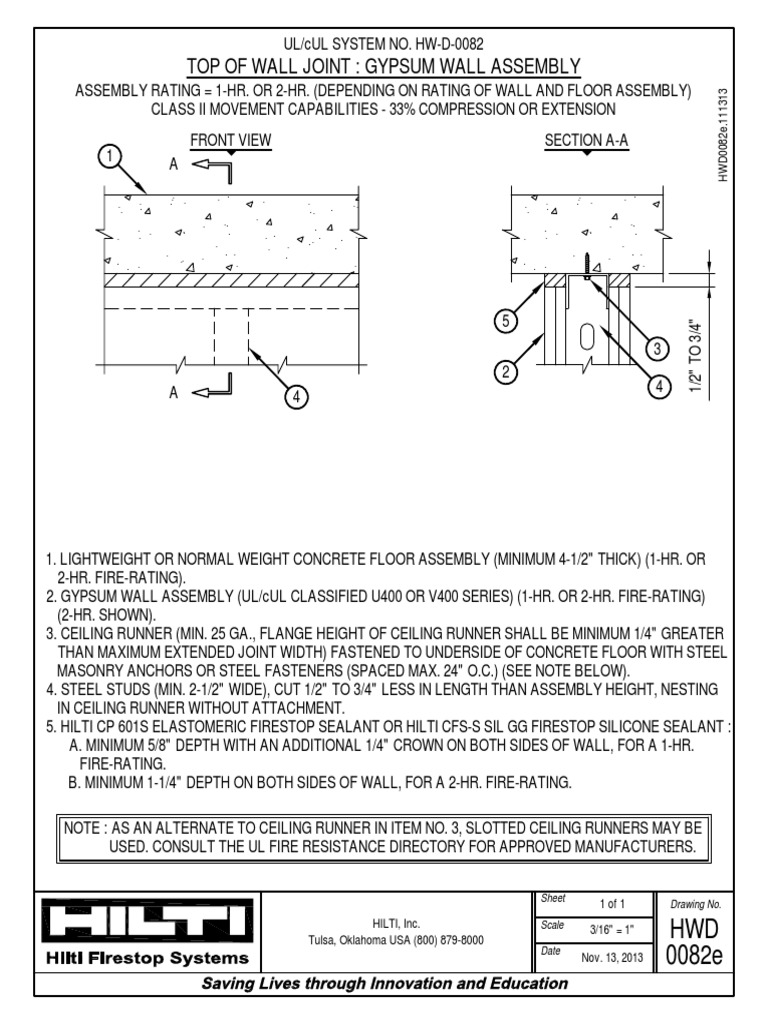 UL/cUL SYSTEM NO. HW-D-0082
TOP OF WALL JOINT : GYPSUM WALL ASSEMBLY
ASSEMBLY RATING = 1-HR. OR 2-HR. (DEPENDING ON RATING OF WALL AND FLOOR ASSEMBLY)
CLASS II MOVEMENT CAPABILITIES - 33% COMPRESSION OR EXTENSION

HWD0082e.111313

FRONT VIEW
1
A
A
4

SECTION A-A
5
2
3
4
1/2" TO 3/4"

1. LIGHTWEIGHT OR NORMAL WEIGHT CONCRETE FLOOR ASSEMBLY (MINIMUM 4-1/2" THICK) (1-HR. OR 2-HR. FIRE-RATING).
2. GYPSUM WALL ASSEMBLY (UL/cUL CLASSIFIED U400 OR V400 SERIES) (1-HR. OR 2-HR. FIRE-RATING) (2-HR. SHOWN).
3. CEILING RUNNER (MIN. 25 GA., FLANGE HEIGHT OF CEILING RUNNER SHALL BE MINIMUM 1/4" GREATER THAN MAXIMUM EXTENDED JOINT WIDTH) FASTENED TO UNDERSIDE OF CONCRETE FLOOR WITH STEEL MASONRY ANCHORS OR STEEL FASTENERS (SPACED MAX. 24" O.C.) (SEE NOTE BELOW).
4. STEEL STUDS (MIN. 2-1/2" WIDE), CUT 1/2" TO 3/4" LESS IN LENGTH THAN ASSEMBLY HEIGHT, NESTING IN CEILING RUNNER WITHOUT ATTACHMENT.
5. HILTI CP 601S ELASTOMERIC FIRESTOP SEALANT OR HILTI CFS-S SIL GG FIRESTOP SILICONE SEALANT :
A. MINIMUM 5/8" DEPTH WITH AN ADDITIONAL 1/4" CROWN ON BOTH SIDES OF WALL, FOR A 1-HR. FIRE-RATING.
B. MINIMUM 1-1/4" DEPTH ON BOTH SIDES OF WALL, FOR A 2-HR. FIRE-RATING.

NOTE : AS AN ALTERNATE TO CEILING RUNNER IN ITEM NO. 3, SLOTTED CEILING RUNNERS MAY BE USED. CONSULT THE UL FIRE RESISTANCE DIRECTORY FOR APPROVED MANUFACTURERS.

HILTI
Hilti Firestop Systems

HILTI, Inc.
Tulsa, Oklahoma USA (800) 879-8000

Sheet 1 of 1
Scale 3/16" = 1"
Date Nov. 13, 2013

Drawing No.
HWD
0082e

Saving Lives through Innovation and Education